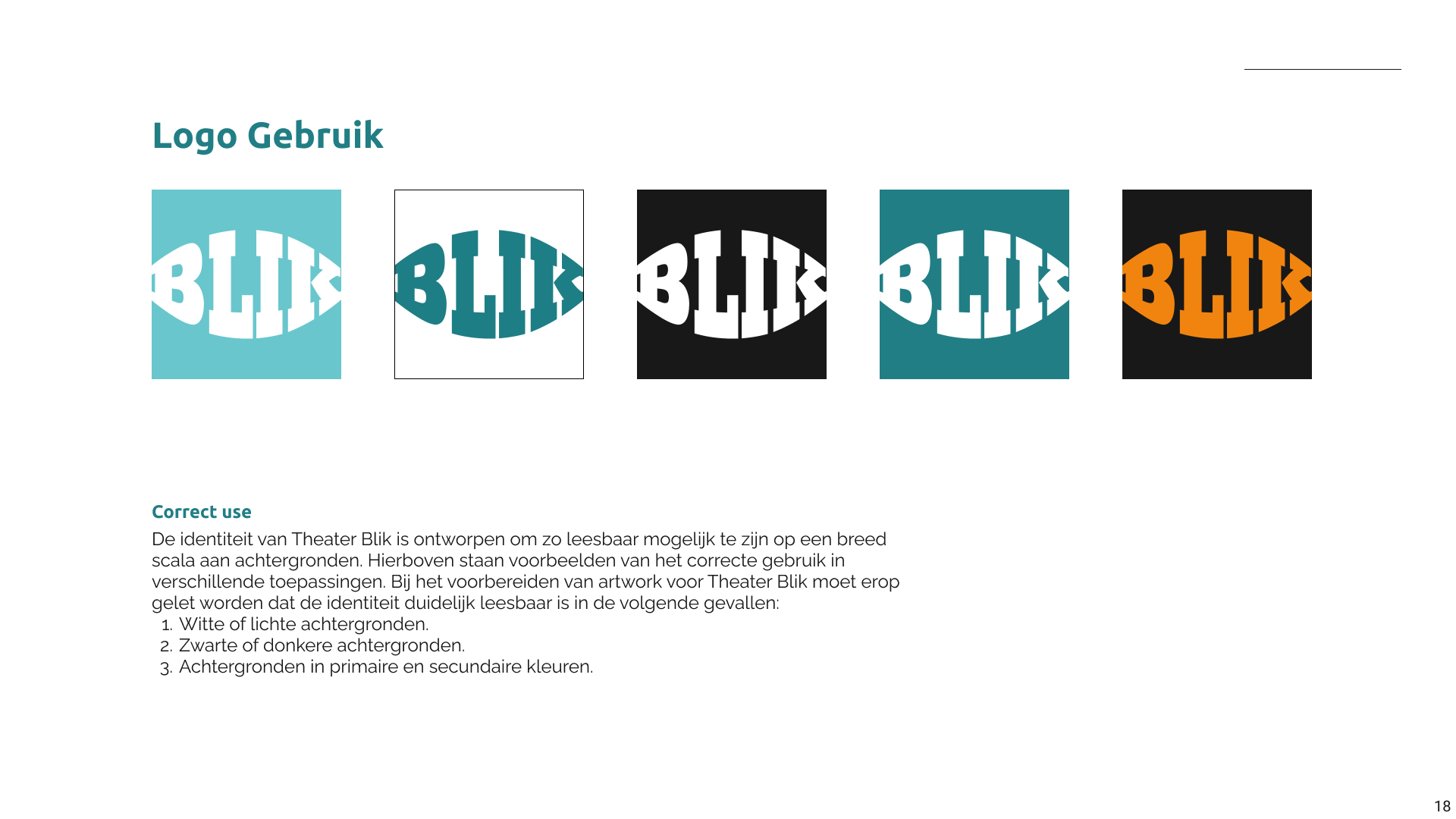 Logo Gebruik

BLIK

BLIK

BLIK

BLIK

BLIK

Correct use

De identiteit van Theater Blik is ontworpen om zo leesbaar mogelijk te zijn op een breed scala aan achtergronden. Hierboven staan voorbeelden van het correcte gebruik in verschillende toepassingen. Bij het voorbereiden van artwork voor Theater Blik moet erop gelet worden dat de identiteit duidelijk leesbaar is in de volgende gevallen:

1. Witte of lichte achtergronden.
2. Zwarte of donkere achtergronden.
3. Achtergronden in primaire en secundaire kleuren.

18